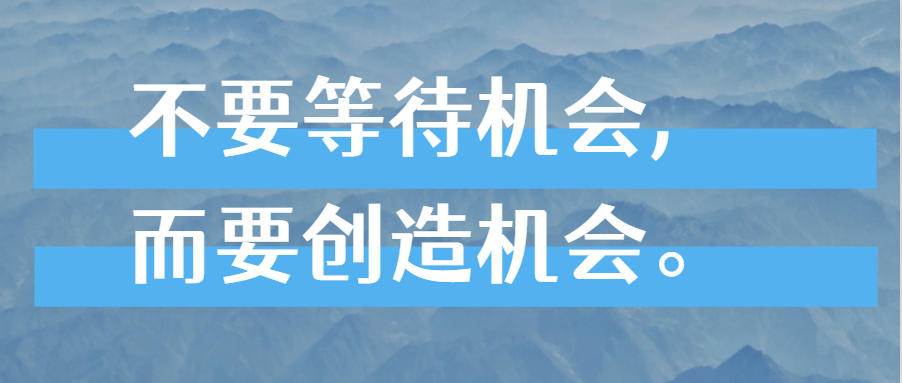 不要等待机会，
而要创造机会。